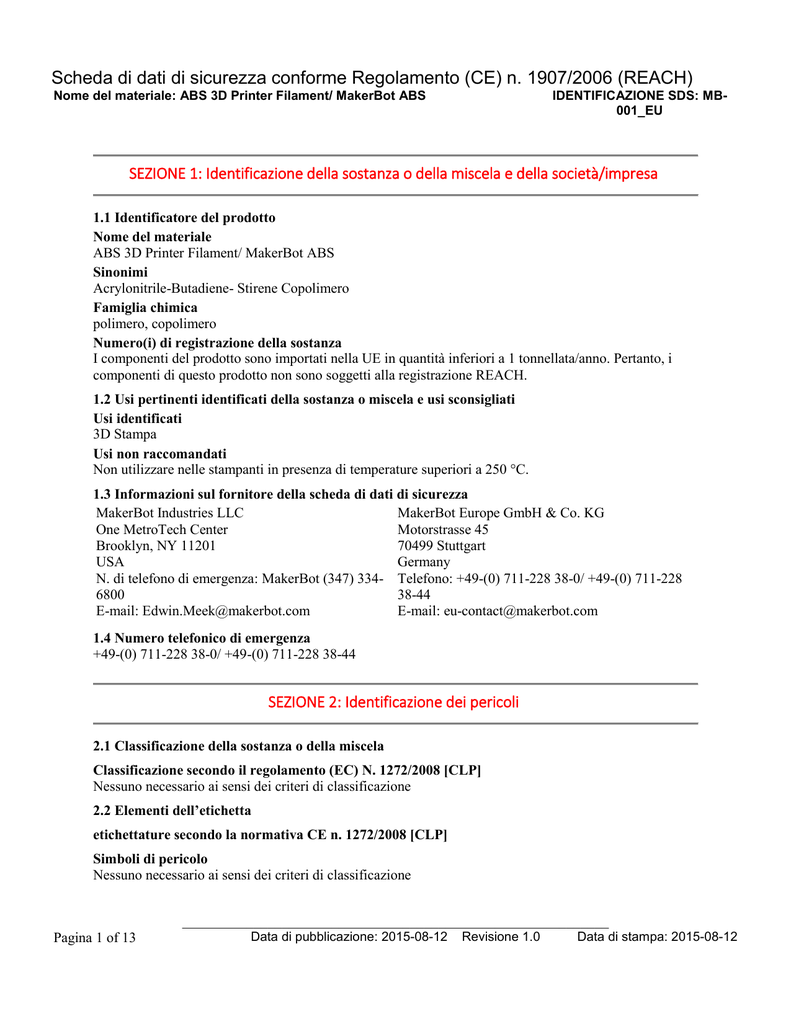 Scheda di dati di sicurezza conforme Regolamento (CE) n. 1907/2006 (REACH)
Nome del materiale: ABS 3D Printer Filament/ MakerBot ABS IDENTIFICAZIONE SDS: MB-001_EU

SEZIONE 1: Identificazione della sostanza o della miscela e della società/impresa

1.1 Identificatore del prodotto
Nome del materiale
ABS 3D Printer Filament/ MakerBot ABS
Sinonimi
Acrylonitrile-Butadiene- Stirene Copolimero
Famiglia chimica
polimero, copolimero
Numero(i) di registrazione della sostanza
I componenti del prodotto sono importati nella UE in quantità inferiori a 1 tonnellata/anno. Pertanto, i componenti di questo prodotto non sono soggetti alla registrazione REACH.

1.2 Usi pertinenti identificati della sostanza o miscela e usi sconsigliati
Usi identificati
3D Stampa
Usi non raccomandati
Non utilizzare nelle stampanti in presenza di temperature superiori a 250 °C.

1.3 Informazioni sul fornitore della scheda di dati di sicurezza
MakerBot Industries LLC
One MetroTech Center
Brooklyn, NY 11201
USA
N. di telefono di emergenza: MakerBot (347) 334-6800
E-mail: Edwin.Meek@makerbot.com

MakerBot Europe GmbH & Co. KG
Motorstrasse 45
70499 Stuttgart
Germany
Telefono: +49-(0) 711-228 38-0/ +49-(0) 711-228 38-44
E-mail: eu-contact@makerbot.com

1.4 Numero telefonico di emergenza
+49-(0) 711-228 38-0/ +49-(0) 711-228 38-44

SEZIONE 2: Identificazione dei pericoli

2.1 Classificazione della sostanza o della miscela

Classificazione secondo il regolamento (EC) N. 1272/2008 [CLP]
Nessuno necessario ai sensi dei criteri di classificazione

2.2 Elementi dell'etichetta

etichettature secondo la normativa CE n. 1272/2008 [CLP]

Simboli di pericolo
Nessuno necessario ai sensi dei criteri di classificazione

Pagina 1 of 13 Data di pubblicazione: 2015-08-12 Revisione 1.0 Data di stampa: 2015-08-12